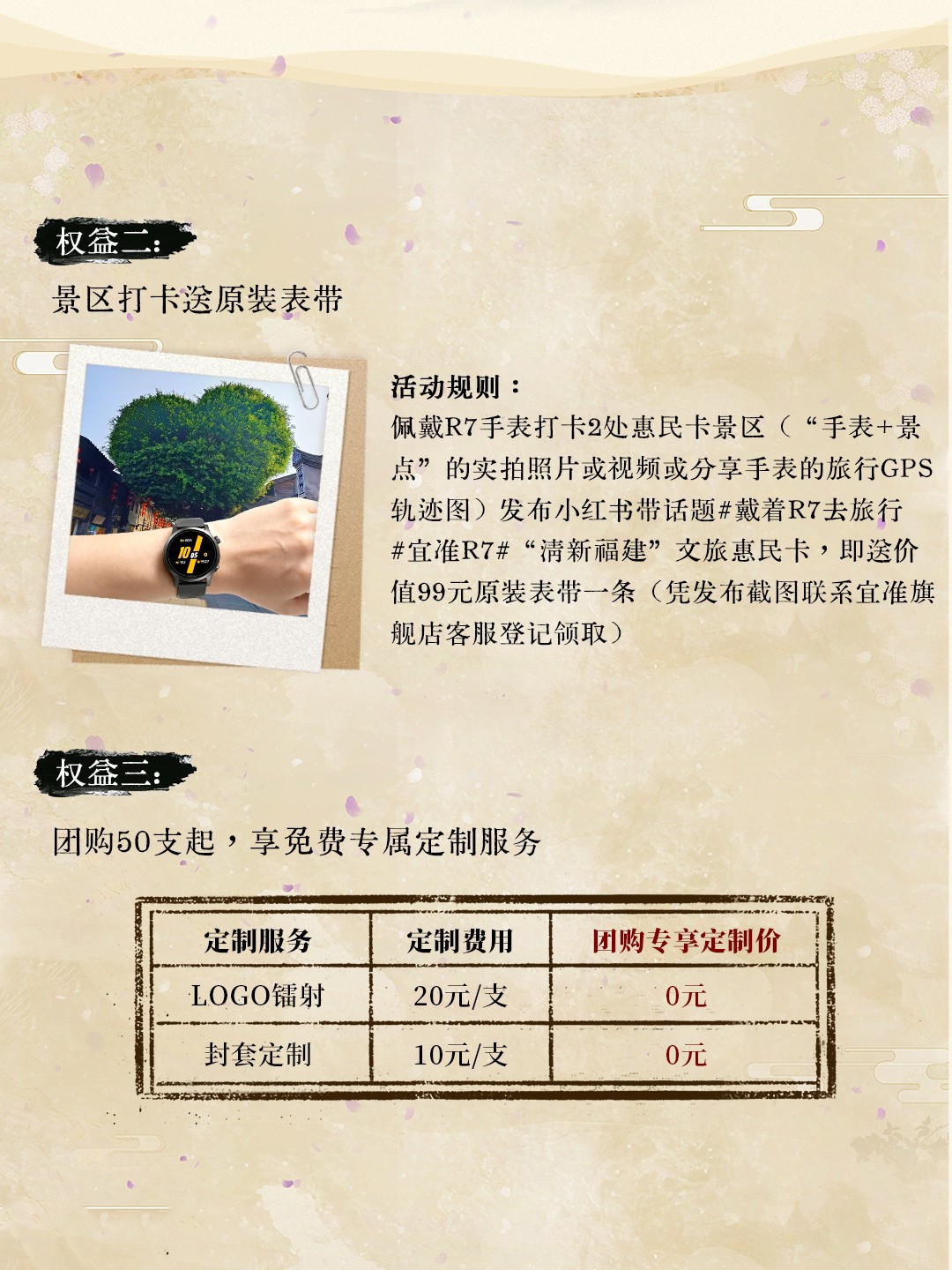 权益二:

景区打卡送原装表带

活动规则：
佩戴R7手表打卡2处惠民卡景区（“手表+景点”的实拍照片或视频或分享手表的旅行GPS轨迹图）发布小红书带话题#戴着R7去旅行#宜准R7#“清新福建”文旅惠民卡，即送价值99元原装表带一条（凭发布截图联系宜准旗舰店客服登记领取）

权益三:

团购50支起，享免费专属定制服务

| 定制服务 | 定制费用 | 团购专享定制价 |
|---|---|---|
| LOGO镭射 | 20元/支 | 0元 |
| 封套定制 | 10元/支 | 0元 |